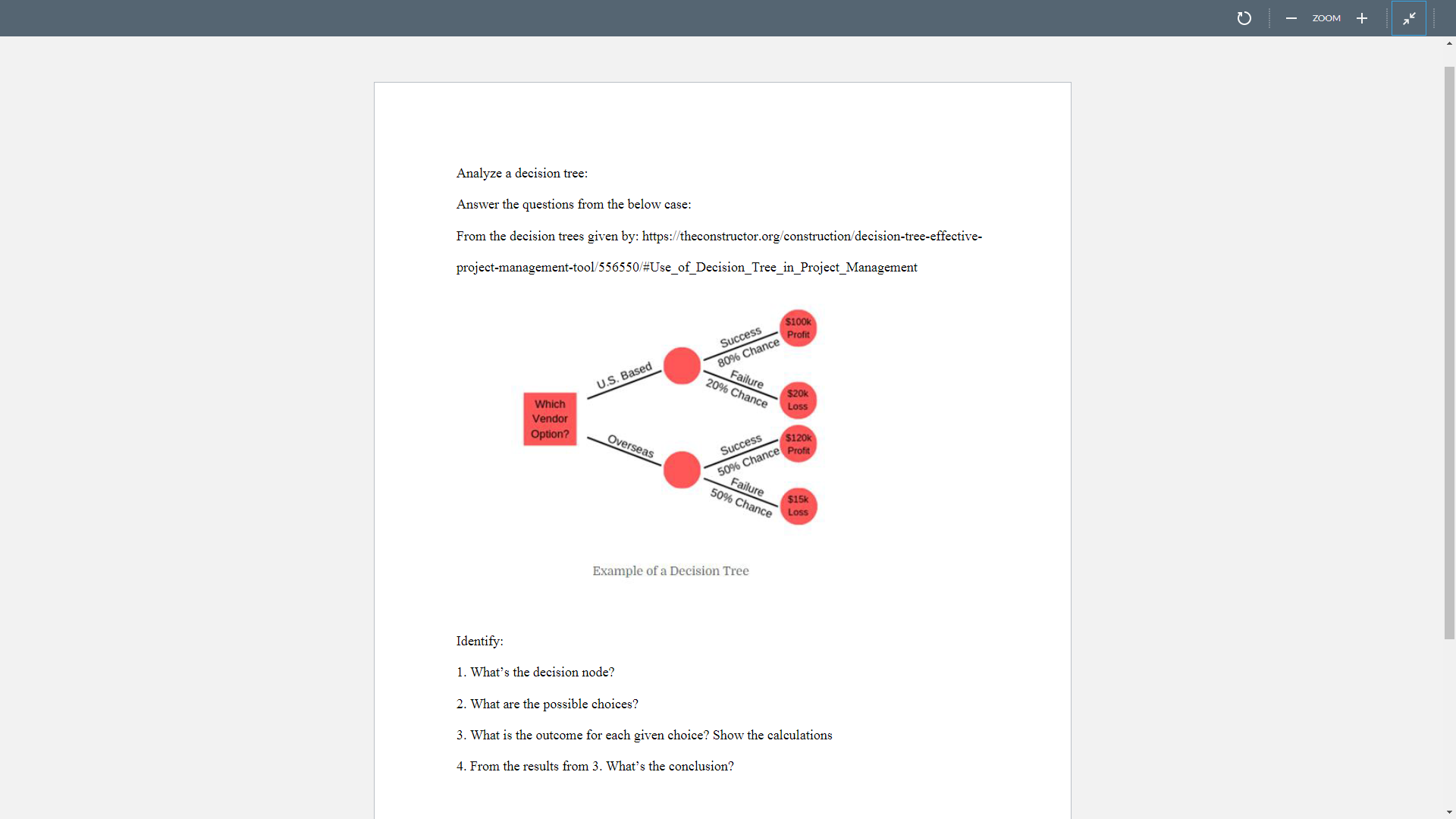 ZOOM

Analyze a decision tree:

Answer the questions from the below case:

From the decision trees given by: https://theconstructor.org/construction/decision-tree-effective-project-management-tool/556550/#Use_of_Decision_Tree_in_Project_Management

Which Vendor Option?

U.S. Based

Success 80% Chance

$100k Profit

Failure 20% Chance

$20k Loss

Overseas

Success 50% Chance

$120k Profit

Failure 50% Chance

$15k Loss

Example of a Decision Tree

Identify:

1. What's the decision node?

2. What are the possible choices?

3. What is the outcome for each given choice? Show the calculations

4. From the results from 3. What's the conclusion?